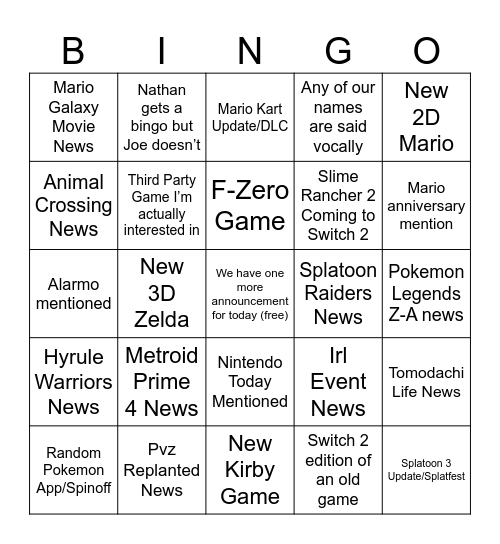 | B | I | N | G | O |
|---|---|---|---|---|
| Mario Galaxy Movie News | Nathan gets a bingo but Joe doesn't | Mario Kart Update/DLC | Any of our names are said vocally | New 2D Mario |
| Animal Crossing News | Third Party Game I'm actually interested in | F-Zero Game | Slime Rancher 2 Coming to Switch 2 | Mario anniversary mention |
| Alarmo mentioned | New 3D Zelda | We have one more announcement for today (free) | Splatoon Raiders News | Pokemon Legends Z-A news |
| Hyrule Warriors News | Metroid Prime 4 News | Nintendo Today Mentioned | Irl Event News | Tomodachi Life News |
| Random Pokemon App/Spinoff | Pvz Replanted News | New Kirby Game | Switch 2 edition of an old game | Splatoon 3 Update/Splatfest |